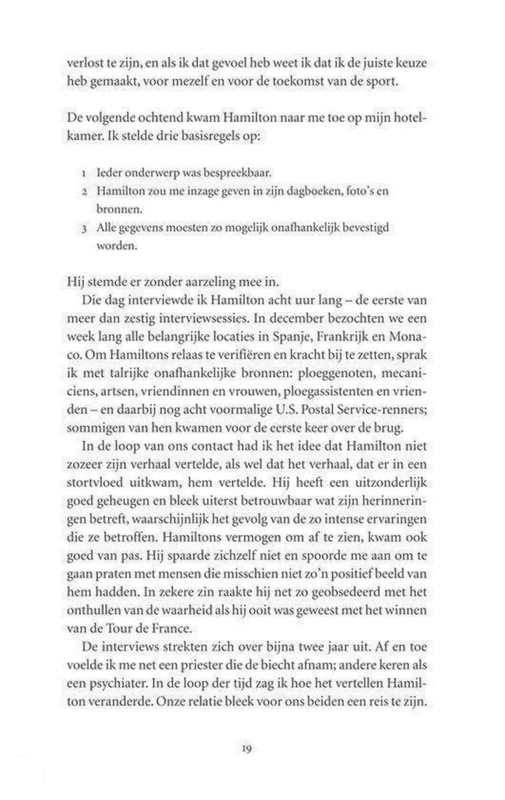 verlost te zijn, en als ik dat gevoel heb weet ik dat ik de juiste keuze heb gemaakt, voor mezelf en voor de toekomst van de sport.

De volgende ochtend kwam Hamilton naar me toe op mijn hotelkamer. Ik stelde drie basisregels op:

1 Ieder onderwerp was bespreekbaar.
2 Hamilton zou me inzage geven in zijn dagboeken, foto's en bronnen.
3 Alle gegevens moesten zo mogelijk onafhankelijk bevestigd worden.

Hij stemde er zonder aarzeling mee in.

Die dag interviewde ik Hamilton acht uur lang – de eerste van meer dan zestig interviewsessies. In december bezochten we een week lang alle belangrijke locaties in Spanje, Frankrijk en Monaco. Om Hamiltons relaas te verifiëren en kracht bij te zetten, sprak ik met talrijke onafhankelijke bronnen: ploeggenoten, mecaniciens, artsen, vriendinnen en vrouwen, ploegassistenten en vrienden – en daarbij nog acht voormalige U.S. Postal Service-renners; sommigen van hen kwamen voor de eerste keer over de brug.

In de loop van ons contact had ik het idee dat Hamilton niet zozeer zijn verhaal vertelde, als wel dat het verhaal, dat er in een stortvloed uitkwam, hem vertelde. Hij heeft een uitzonderlijk goed geheugen en bleek uiterst betrouwbaar wat zijn herinneringen betreft, waarschijnlijk het gevolg van de zo intense ervaringen die ze betroffen. Hamiltons vermogen om af te zien, kwam ook goed van pas. Hij spaarde zichzelf niet en spoorde me aan om te gaan praten met mensen die misschien niet zo'n positief beeld van hem hadden. In zekere zin raakte hij net zo geobsedeerd met het onthullen van de waarheid als hij ooit was geweest met het winnen van de Tour de France.

De interviews strekten zich over bijna twee jaar uit. Af en toe voelde ik me net een priester die de biecht afnam; andere keren als een psychiater. In de loop der tijd zag ik hoe het vertellen Hamilton veranderde. Onze relatie bleek voor ons beiden een reis te zijn.

19